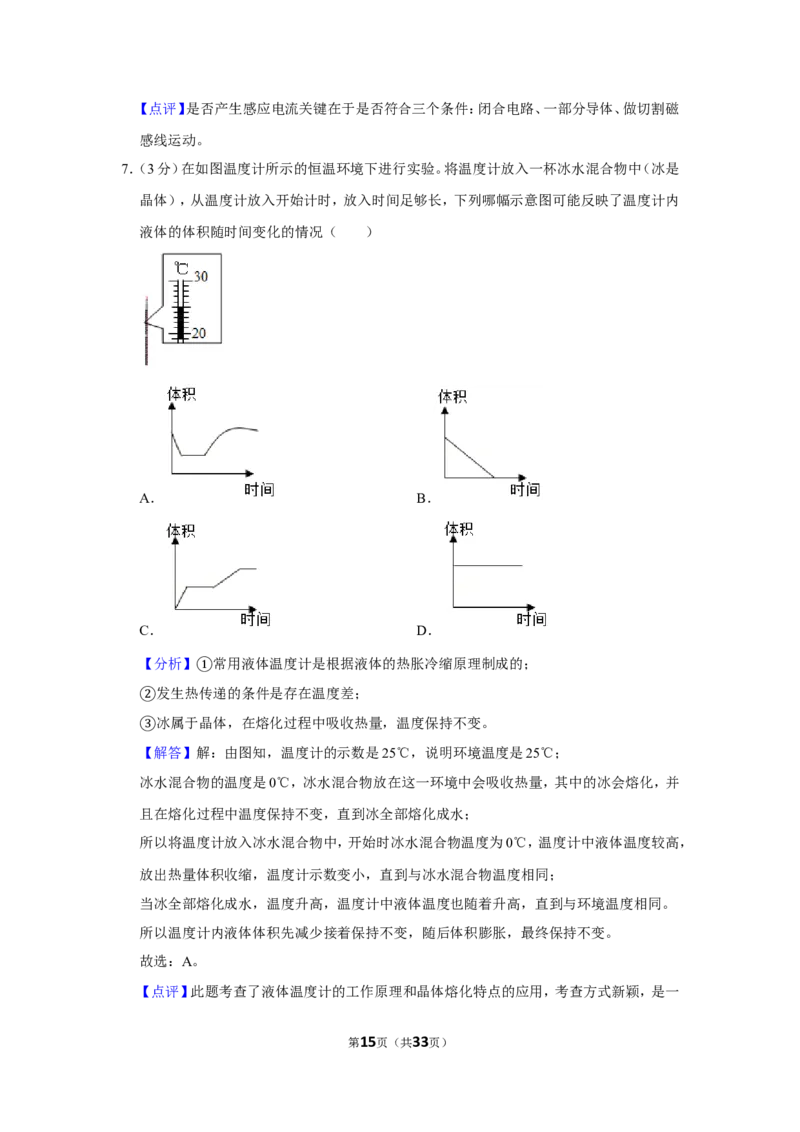 【点评】是否产生感应电流关键在于是否符合三个条件：闭合电路、一部分导体、做切割磁感线运动。

7.（3分）在如图温度计所示的恒温环境下进行实验。将温度计放入一杯冰水混合物中（冰是晶体），从温度计放入开始计时，放入时间足够长，下列哪幅示意图可能反映了温度计内液体的体积随时间变化的情况（　　）

℃
30
20

体积
时间
A.

体积
时间
B.

体积
时间
C.

体积
时间
D.

【分析】①常用液体温度计是根据液体的热胀冷缩原理制成的；

②发生热传递的条件是存在温度差；

③冰属于晶体，在熔化过程中吸收热量，温度保持不变。

【解答】解：由图知，温度计的示数是25℃，说明环境温度是25℃；

冰水混合物的温度是0℃，冰水混合物放在这一环境中会吸收热量，其中的冰会熔化，并且在熔化过程中温度保持不变，直到冰全部熔化成水；

所以将温度计放入冰水混合物中，开始时冰水混合物温度为0℃，温度计中液体温度较高，放出热量体积收缩，温度计示数变小，直到与冰水混合物温度相同；

当冰全部熔化成水，温度升高，温度计中液体温度也随着升高，直到与环境温度相同。

所以温度计内液体体积先减少接着保持不变，随后体积膨胀，最终保持不变。

故选：A。

【点评】此题考查了液体温度计的工作原理和晶体熔化特点的应用，考查方式新颖，是一

第15页（共33页）